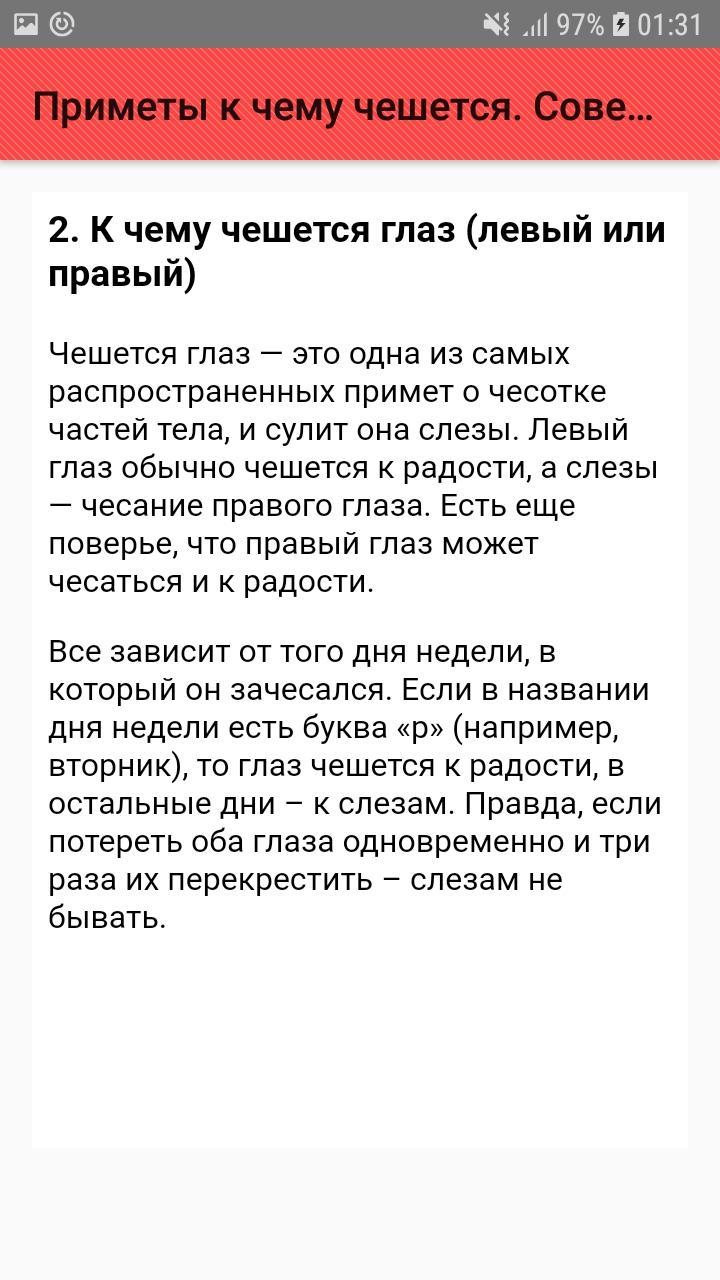 97% 01:31

Приметы к чему чешется. Сове…

2. К чему чешется глаз (левый или правый)

Чешется глаз — это одна из самых распространенных примет о чесотке частей тела, и сулит она слезы. Левый глаз обычно чешется к радости, а слезы — чесание правого глаза. Есть еще поверье, что правый глаз может чесаться и к радости.

Все зависит от того дня недели, в который он зачесался. Если в названии дня недели есть буква «р» (например, вторник), то глаз чешется к радости, в остальные дни – к слезам. Правда, если потереть оба глаза одновременно и три раза их перекрестить – слезам не бывать.